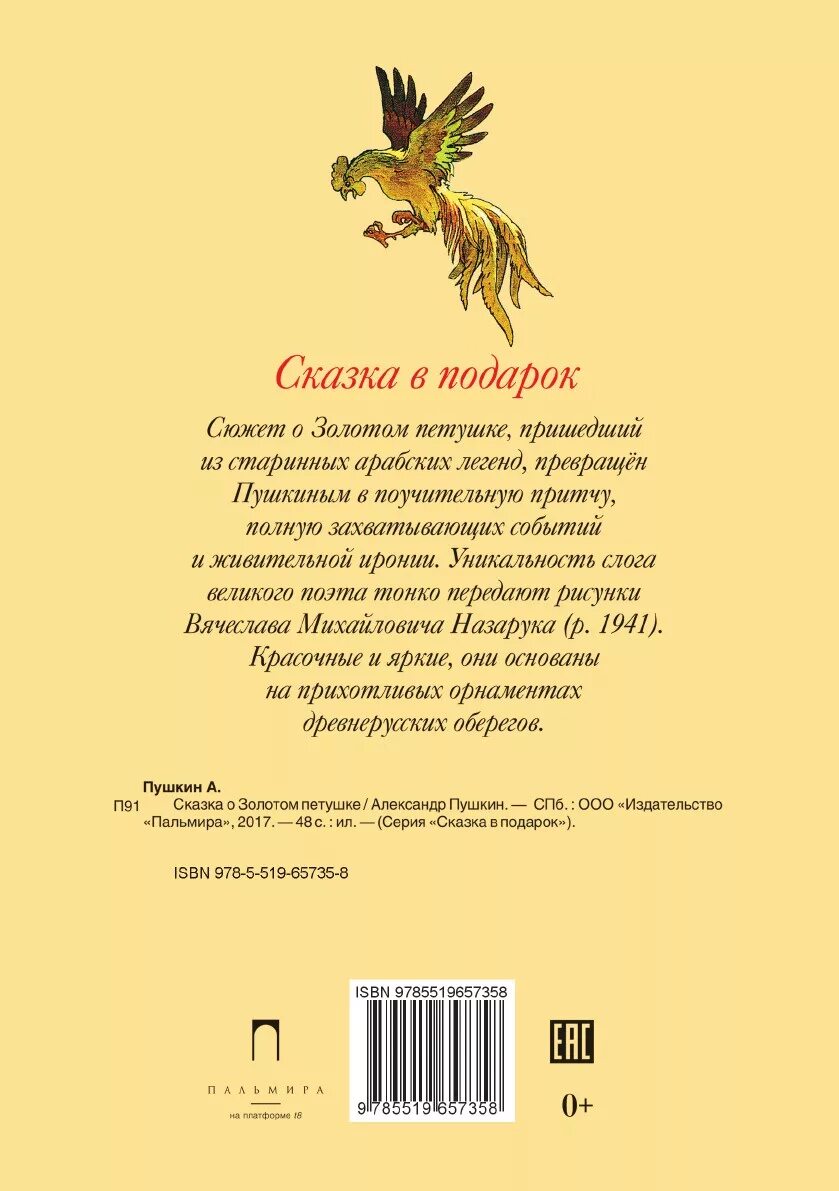 Сказка в подарок

Сюжет о Золотом петушке, пришедший из старинных арабских легенд, превращён Пушкиным в поучительную притчу, полную захватывающих событий и живительной иронии. Уникальность слога великого поэта тонко передают рисунки Вячеслава Михайловича Назарука (р. 1941). Красочные и яркие, они основаны на прихотливых орнаментах древнерусских оберегов.

Пушкин А.
П91 Сказка о Золотом петушке / Александр Пушкин. — СПб. : ООО «Издательство «Пальмира», 2017. — 48 с. : ил. — (Серия «Сказка в подарок»).

ISBN 978-5-519-65735-8

ISBN 9785519657358

9 785519 657358

ПАЛЬМИРА
на платформе t8

EAC

0+